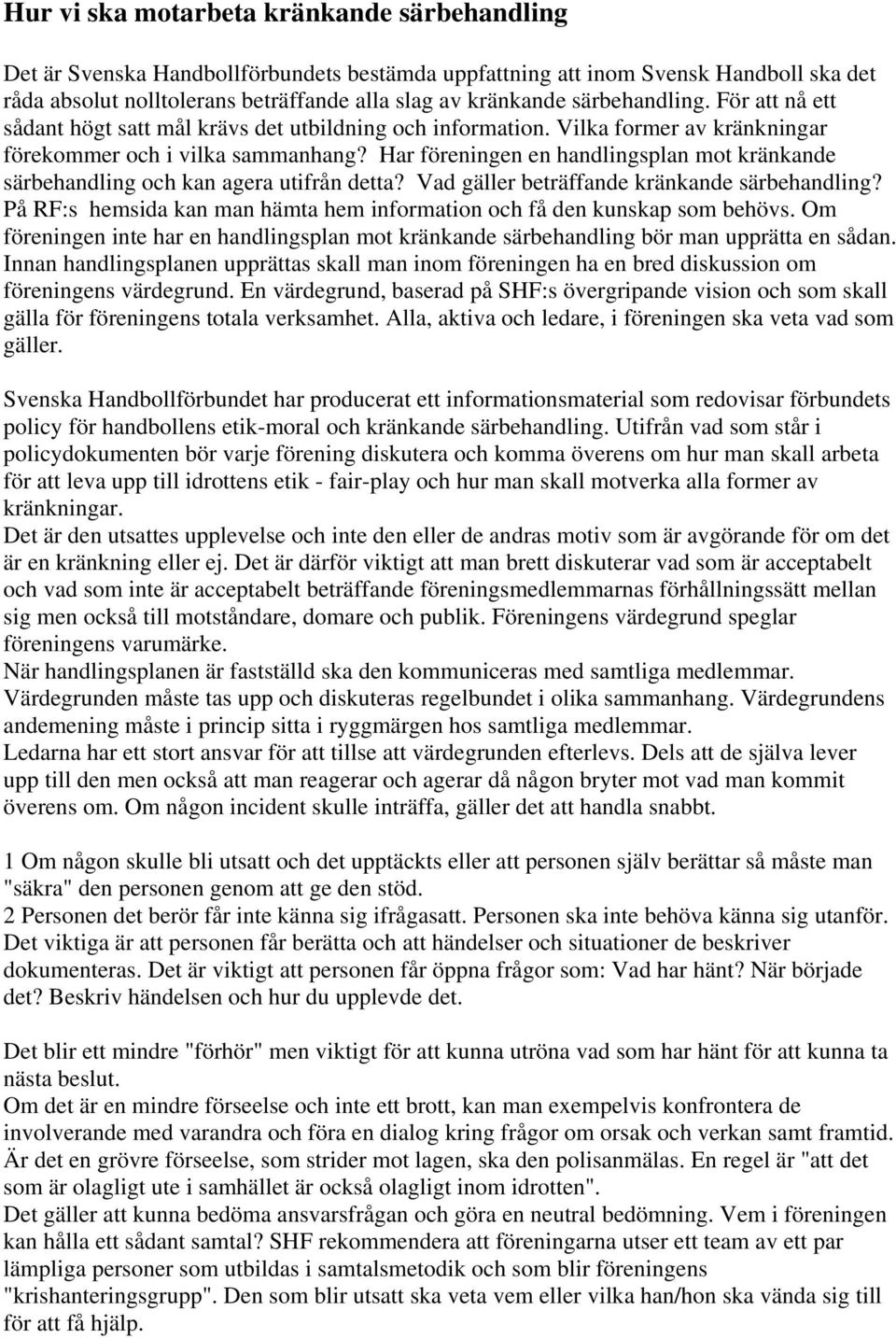 Hur vi ska motarbeta kränkande särbehandling

Det är Svenska Handbollförbundets bestämda uppfattning att inom Svensk Handboll ska det råda absolut nolltolerans beträffande alla slag av kränkande särbehandling. För att nå ett sådant högt satt mål krävs det utbildning och information. Vilka former av kränkningar förekommer och i vilka sammanhang? Har föreningen en handlingsplan mot kränkande särbehandling och kan agera utifrån detta? Vad gäller beträffande kränkande särbehandling? På RF:s hemsida kan man hämta hem information och få den kunskap som behövs. Om föreningen inte har en handlingsplan mot kränkande särbehandling bör man upprätta en sådan. Innan handlingsplanen upprättas skall man inom föreningen ha en bred diskussion om föreningens värdegrund. En värdegrund, baserad på SHF:s övergripande vision och som skall gälla för föreningens totala verksamhet. Alla, aktiva och ledare, i föreningen ska veta vad som gäller.

Svenska Handbollförbundet har producerat ett informationsmaterial som redovisar förbundets policy för handbollens etik-moral och kränkande särbehandling. Utifrån vad som står i policydokumenten bör varje förening diskutera och komma överens om hur man skall arbeta för att leva upp till idrottens etik - fair-play och hur man skall motverka alla former av kränkningar.
Det är den utsattes upplevelse och inte den eller de andras motiv som är avgörande för om det är en kränkning eller ej. Det är därför viktigt att man brett diskuterar vad som är acceptabelt och vad som inte är acceptabelt beträffande föreningsmedlemmarnas förhållningssätt mellan sig men också till motståndare, domare och publik. Föreningens värdegrund speglar föreningens varumärke.
När handlingsplanen är fastställd ska den kommuniceras med samtliga medlemmar. Värdegrunden måste tas upp och diskuteras regelbundet i olika sammanhang. Värdegrundens andemening måste i princip sitta i ryggmärgen hos samtliga medlemmar.
Ledarna har ett stort ansvar för att tillse att värdegrunden efterlevs. Dels att de själva lever upp till den men också att man reagerar och agerar då någon bryter mot vad man kommit överens om. Om någon incident skulle inträffa, gäller det att handla snabbt.

1 Om någon skulle bli utsatt och det upptäckts eller att personen själv berättar så måste man "säkra" den personen genom att ge den stöd.
2 Personen det berör får inte känna sig ifrågasatt. Personen ska inte behöva känna sig utanför. Det viktiga är att personen får berätta och att händelser och situationer de beskriver dokumenteras. Det är viktigt att personen får öppna frågor som: Vad har hänt? När började det? Beskriv händelsen och hur du upplevde det.

Det blir ett mindre "förhör" men viktigt för att kunna utröna vad som har hänt för att kunna ta nästa beslut.
Om det är en mindre förseelse och inte ett brott, kan man exempelvis konfrontera de involverande med varandra och föra en dialog kring frågor om orsak och verkan samt framtid. Är det en grövre förseelse, som strider mot lagen, ska den polisanmälas. En regel är "att det som är olagligt ute i samhället är också olagligt inom idrotten".
Det gäller att kunna bedöma ansvarsfrågan och göra en neutral bedömning. Vem i föreningen kan hålla ett sådant samtal? SHF rekommendera att föreningarna utser ett team av ett par lämpliga personer som utbildas i samtalsmetodik och som blir föreningens "krishanteringsgrupp". Den som blir utsatt ska veta vem eller vilka han/hon ska vända sig till för att få hjälp.